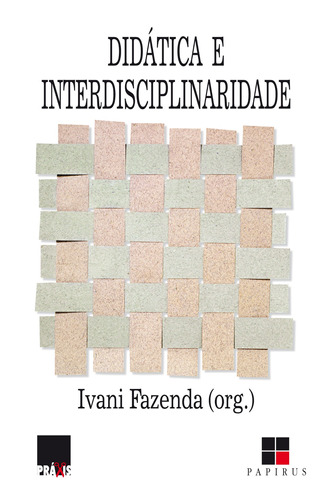 DIDÁTICA E
INTERDISCIPLINARIDADE

Ivani Fazenda (org.)

PRÁXIS

PAPIRUS